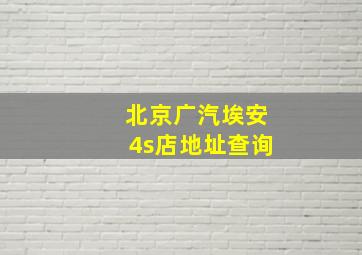 北京广汽埃安
4s店地址查询